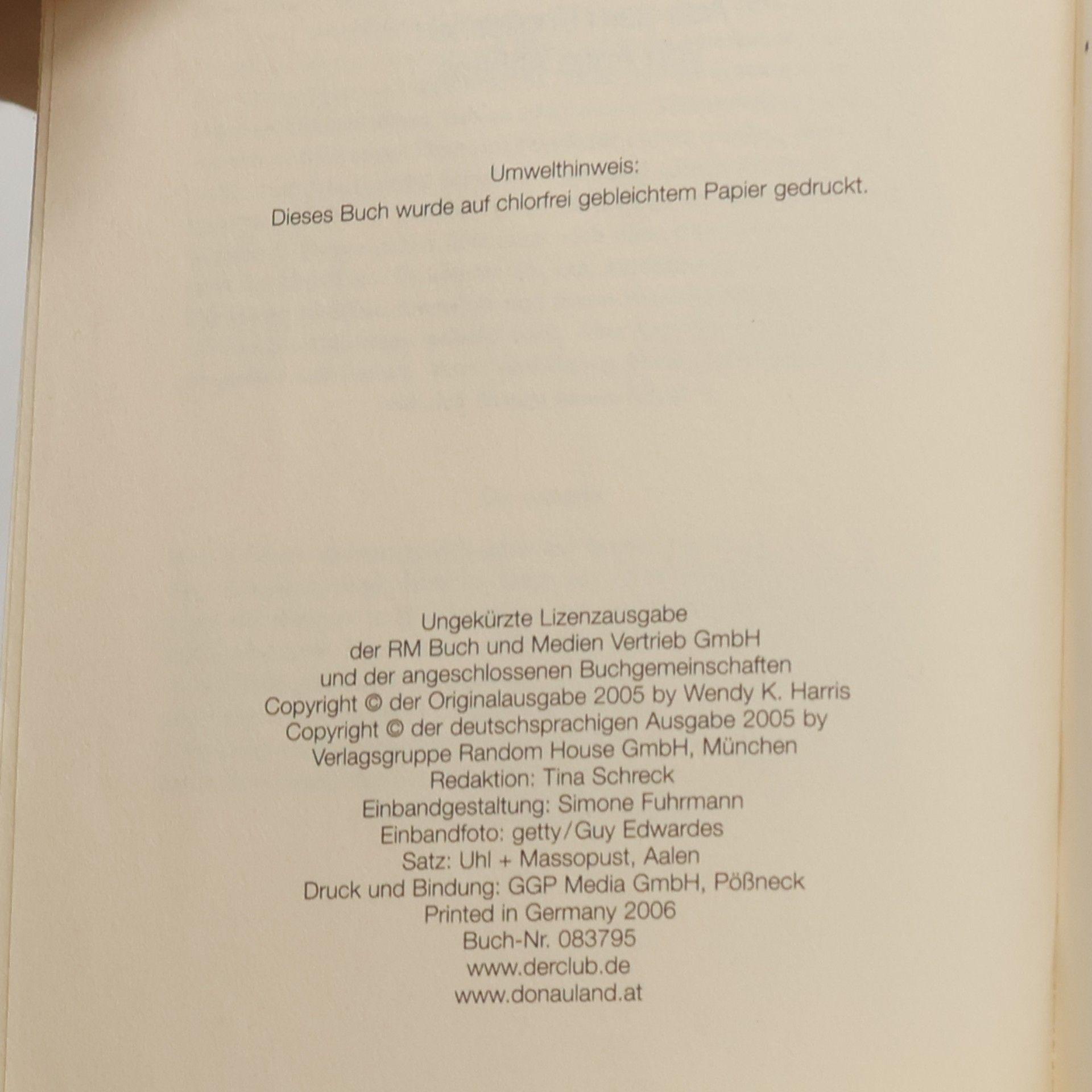 Umwelthinweis:
Dieses Buch wurde auf chlorfrei gebleichtem Papier gedruckt.

Ungekürzte Lizenzausgabe
der RM Buch und Medien Vertrieb GmbH
und der angeschlossenen Buchgemeinschaften
Copyright © der Originalausgabe 2005 by Wendy K. Harris
Copyright © der deutschsprachigen Ausgabe 2005 by
Verlagsgruppe Random House GmbH, München
Redaktion: Tina Schreck
Einbandgestaltung: Simone Fuhrmann
Einbandfoto: getty/Guy Edwardes
Satz: Uhl + Massopust, Aalen
Druck und Bindung: GGP Media GmbH, Pößneck
Printed in Germany 2006
Buch-Nr. 083795
www.derclub.de
www.donauland.at